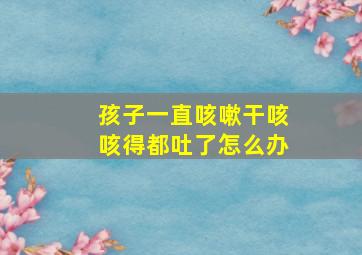 孩子一直咳嗽干咳
咳得都吐了怎么办